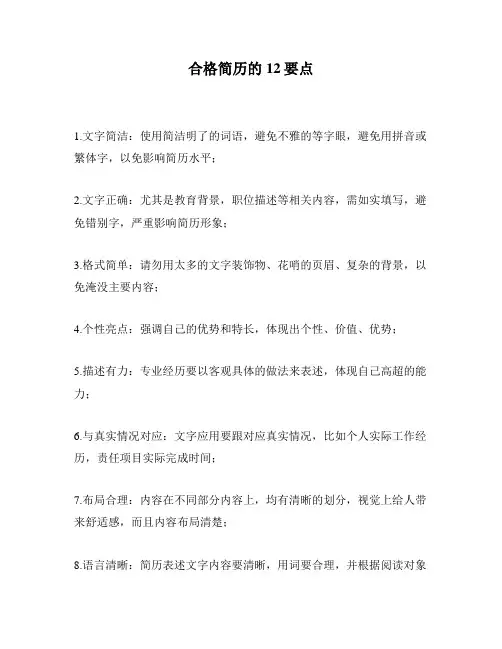 合格简历的 12 要点

1.文字简洁：使用简洁明了的词语，避免不雅的等字眼，避免用拼音或繁体字，以免影响简历水平；

2.文字正确：尤其是教育背景，职位描述等相关内容，需如实填写，避免错别字，严重影响简历形象；

3.格式简单：请勿用太多的文字装饰物、花哨的页眉、复杂的背景，以免淹没主要内容；

4.个性亮点：强调自己的优势和特长，体现出个性、价值、优势；

5.描述有力：专业经历要以客观具体的做法来表述，体现自己高超的能力；

6.与真实情况对应：文字应用要跟对应真实情况，比如个人实际工作经历，责任项目实际完成时间；

7.布局合理：内容在不同部分内容上，均有清晰的划分，视觉上给人带来舒适感，而且内容布局清楚；

8.语言清晰：简历表述文字内容要清晰，用词要合理，并根据阅读对象